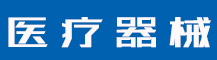 医疗器械